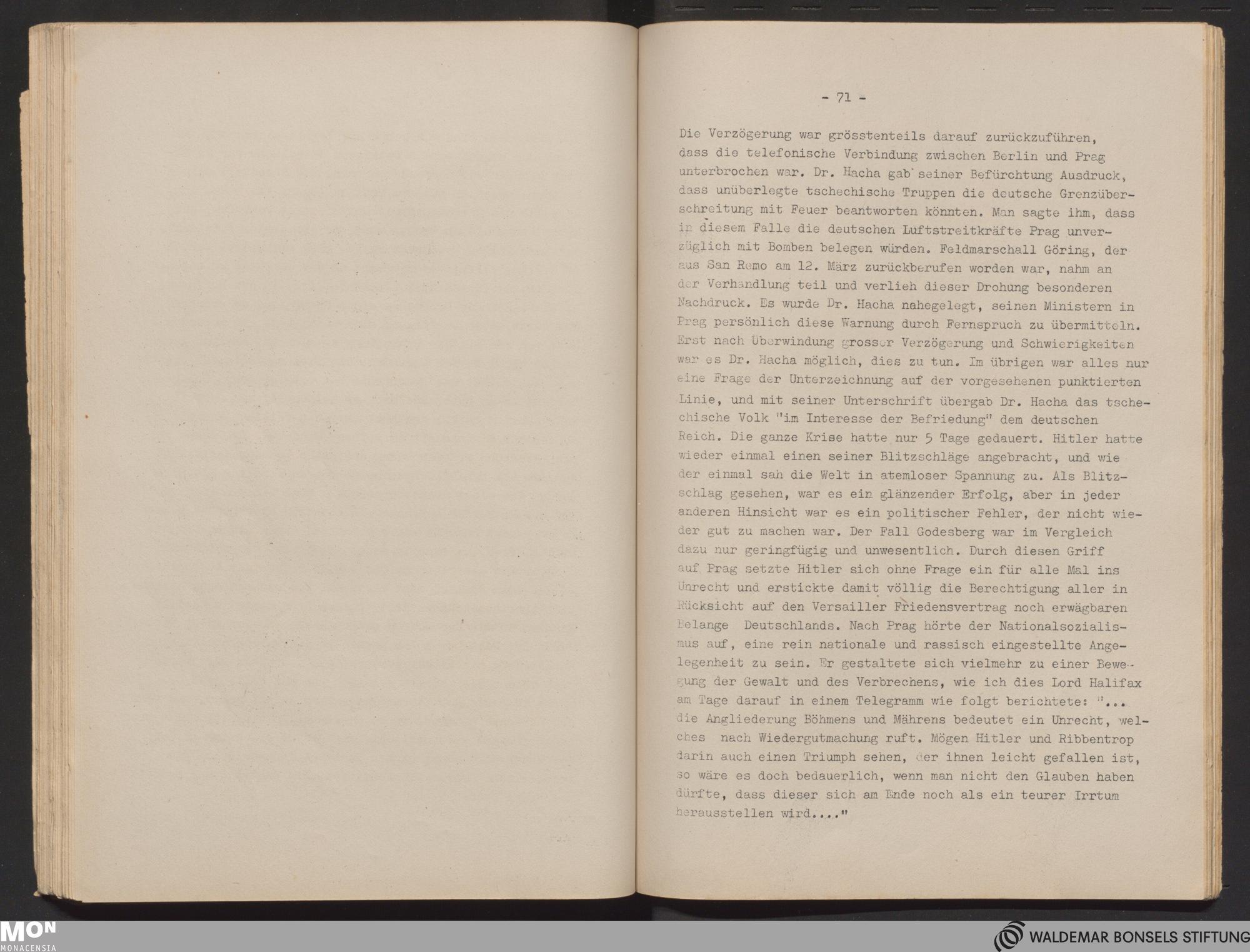 - 71 -

Die Verzögerung war grösstenteils darauf zurückzuführen, dass die telefonische Verbindung zwischen Berlin und Prag unterbrochen war. Dr. Hacha gab seiner Befürchtung Ausdruck, dass unüberlegte tschechische Truppen die deutsche Grenzüberschreitung mit Feuer beantworten könnten. Man sagte ihm, dass in diesem Falle die deutschen Luftstreitkräfte Prag unverzüglich mit Bomben belegen würden. Feldmarschall Göring, der aus San Remo am 12. März zurückberufen worden war, nahm an der Verhandlung teil und verlieh dieser Drohung besonderen Nachdruck. Es wurde Dr. Hacha nahegelegt, seinen Ministern in Prag persönlich diese Warnung durch Fernspruch zu übermitteln. Erst nach Überwindung grosser Verzögerung und Schwierigkeiten war es Dr. Hacha möglich, dies zu tun. Im übrigen war alles nur eine Frage der Unterzeichnung auf der vorgesehenen punktierten Linie, und mit seiner Unterschrift übergab Dr. Hacha das tschechische Volk "im Interesse der Befriedung" dem deutschen Reich. Die ganze Krise hatte nur 5 Tage gedauert. Hitler hatte wieder einmal einen seiner Blitzschläge angebracht, und wieder einmal sah die Welt in atemloser Spannung zu. Als Blitzschlag gesehen, war es ein glänzender Erfolg, aber in jeder anderen Hinsicht war es ein politischer Fehler, der nicht wieder gut zu machen war. Der Fall Godesberg war im Vergleich dazu nur geringfügig und unwesentlich. Durch diesen Griff auf Prag setzte Hitler sich ohne Frage ein für alle Mal ins Unrecht und erstickte damit völlig die Berechtigung aller in Rücksicht auf den Versailler Friedensvertrag noch erwägbaren Belange Deutschlands. Nach Prag hörte der Nationalsozialismus auf, eine rein nationale und rassisch eingestellte Angelegenheit zu sein. Er gestaltete sich vielmehr zu einer Bewegung der Gewalt und des Verbrechens, wie ich dies Lord Halifax am Tage darauf in einem Telegramm wie folgt berichtete: "... die Angliederung Böhmens und Mährens bedeutet ein Unrecht, welches nach Wiedergutmachung ruft. Mögen Hitler und Ribbentrop darin auch einen Triumph sehen, der ihnen leicht gefallen ist, so wäre es doch bedauerlich, wenn man nicht den Glauben haben dürfte, dass dieser sich am Ende noch als ein teurer Irrtum herausstellen wird...."

MON
MONACENSIA

WALDEMAR BONSELS STIFTUNG